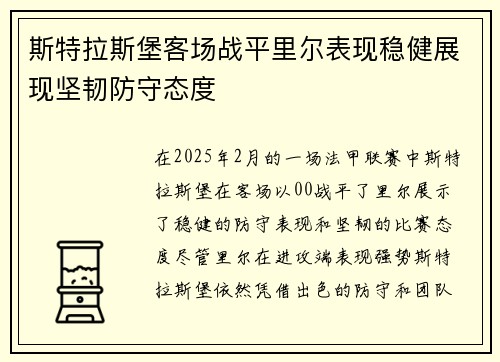 斯特拉斯堡客场战平里尔表现稳健展现坚韧防守态度

在2025年2月的一场法甲联赛中斯特拉斯堡在客场以00战平了里尔展示了稳健的防守表现和坚韧的比赛态度尽管里尔在进攻端表现强势斯特拉斯堡依然凭借出色的防守和团队